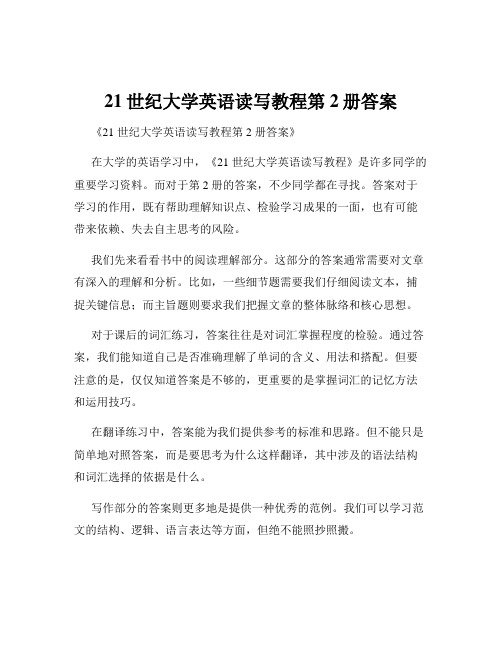 21 世纪大学英语读写教程第 2 册答案

《21 世纪大学英语读写教程第 2 册答案》

在大学的英语学习中，《21 世纪大学英语读写教程》是许多同学的重要学习资料。而对于第 2 册的答案，不少同学都在寻找。答案对于学习的作用，既有帮助理解知识点、检验学习成果的一面，也有可能带来依赖、失去自主思考的风险。

我们先来看看书中的阅读理解部分。这部分的答案通常需要对文章有深入的理解和分析。比如，一些细节题需要我们仔细阅读文本，捕捉关键信息；而主旨题则要求我们把握文章的整体脉络和核心思想。

对于课后的词汇练习，答案往往是对词汇掌握程度的检验。通过答案，我们能知道自己是否准确理解了单词的含义、用法和搭配。但要注意的是，仅仅知道答案是不够的，更重要的是掌握词汇的记忆方法和运用技巧。

在翻译练习中，答案能为我们提供参考的标准和思路。但不能只是简单地对照答案，而是要思考为什么这样翻译，其中涉及的语法结构和词汇选择的依据是什么。

写作部分的答案则更多地是提供一种优秀的范例。我们可以学习范文的结构、逻辑、语言表达等方面，但绝不能照抄照搬。